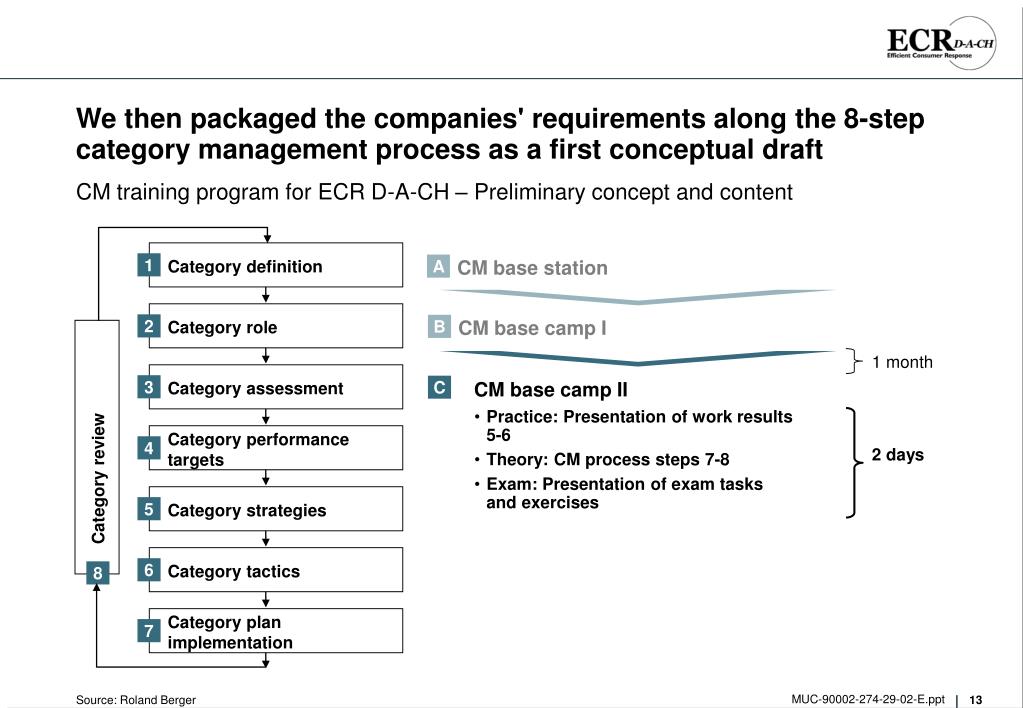 ECR D-A-CH
Efficient Consumer Response

We then packaged the companies' requirements along the 8-step category management process as a first conceptual draft

CM training program for ECR D-A-CH – Preliminary concept and content

1 Category definition
2 Category role
3 Category assessment
4 Category performance targets
5 Category strategies
6 Category tactics
7 Category plan implementation
8 Category review

A CM base station
B CM base camp I
1 month
C CM base camp II
• Practice: Presentation of work results 5-6
• Theory: CM process steps 7-8
• Exam: Presentation of exam tasks and exercises
2 days

Source: Roland Berger
MUC-90002-274-29-02-E.ppt | 13